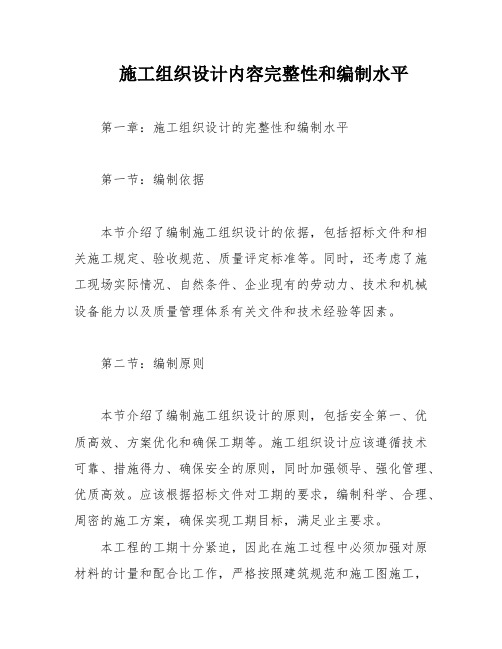 施工组织设计内容完整性和编制水平

第一章：施工组织设计的完整性和编制水平

第一节：编制依据

本节介绍了编制施工组织设计的依据，包括招标文件和相关施工规定、验收规范、质量评定标准等。同时，还考虑了施工现场实际情况、自然条件、企业现有的劳动力、技术和机械设备能力以及质量管理体系有关文件和技术经验等因素。

第二节：编制原则

本节介绍了编制施工组织设计的原则，包括安全第一、优质高效、方案优化和确保工期等。施工组织设计应该遵循技术可靠、措施得力、确保安全的原则，同时加强领导、强化管理、优质高效。应该根据招标文件对工期的要求，编制科学、合理、周密的施工方案，确保实现工期目标，满足业主要求。

本工程的工期十分紧迫，因此在施工过程中必须加强对原材料的计量和配合比工作，严格按照建筑规范和施工图施工，